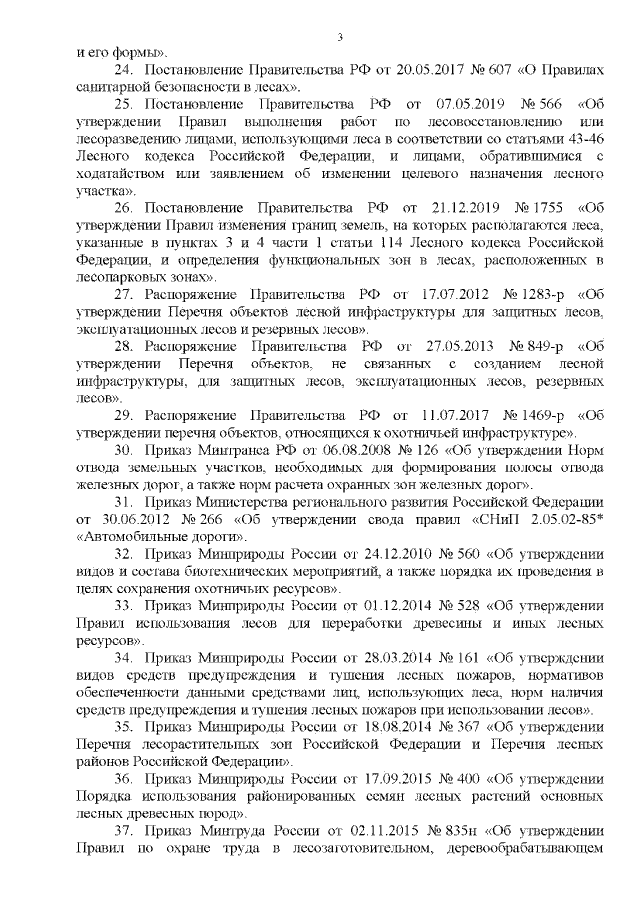 3

и его формы».

24. Постановление Правительства РФ от 20.05.2017 № 607 «О Правилах санитарной безопасности в лесах».

25. Постановление Правительства РФ от 07.05.2019 № 566 «Об утверждении Правил выполнения работ по лесовосстановлению или лесоразведению лицами, использующими леса в соответствии со статьями 43-46 Лесного кодекса Российской Федерации, и лицами, обратившимися с ходатайством или заявлением об изменении целевого назначения лесного участка».

26. Постановление Правительства РФ от 21.12.2019 № 1755 «Об утверждении Правил изменения границ земель, на которых располагаются леса, указанные в пунктах 3 и 4 части 1 статьи 114 Лесного кодекса Российской Федерации, и определения функциональных зон в лесах, расположенных в лесопарковых зонах».

27. Распоряжение Правительства РФ от 17.07.2012 № 1283-р «Об утверждении Перечня объектов лесной инфраструктуры для защитных лесов, эксплуатационных лесов и резервных лесов».

28. Распоряжение Правительства РФ от 27.05.2013 № 849-р «Об утверждении Перечня объектов, не связанных с созданием лесной инфраструктуры, для защитных лесов, эксплуатационных лесов, резервных лесов».

29. Распоряжение Правительства РФ от 11.07.2017 № 1469-р «Об утверждении перечня объектов, относящихся к охотничьей инфраструктуре».

30. Приказ Минтранса РФ от 06.08.2008 № 126 «Об утверждении Норм отвода земельных участков, необходимых для формирования полосы отвода железных дорог, а также норм расчета охранных зон железных дорог».

31. Приказ Министерства регионального развития Российской Федерации от 30.06.2012 № 266 «Об утверждении свода правил «СНиП 2.05.02-85* «Автомобильные дороги».

32. Приказ Минприроды России от 24.12.2010 № 560 «Об утверждении видов и состава биотехнических мероприятий, а также порядка их проведения в целях сохранения охотничьих ресурсов».

33. Приказ Минприроды России от 01.12.2014 № 528 «Об утверждении Правил использования лесов для переработки древесины и иных лесных ресурсов».

34. Приказ Минприроды России от 28.03.2014 № 161 «Об утверждении видов средств предупреждения и тушения лесных пожаров, нормативов обеспеченности данными средствами лиц, использующих леса, норм наличия средств предупреждения и тушения лесных пожаров при использовании лесов».

35. Приказ Минприроды России от 18.08.2014 № 367 «Об утверждении Перечня лесорастительных зон Российской Федерации и Перечня лесных районов Российской Федерации».

36. Приказ Минприроды России от 17.09.2015 № 400 «Об утверждении Порядка использования районированных семян лесных растений основных лесных древесных пород».

37. Приказ Минтруда России от 02.11.2015 № 835н «Об утверждении Правил по охране труда в лесозаготовительном, деревообрабатывающем